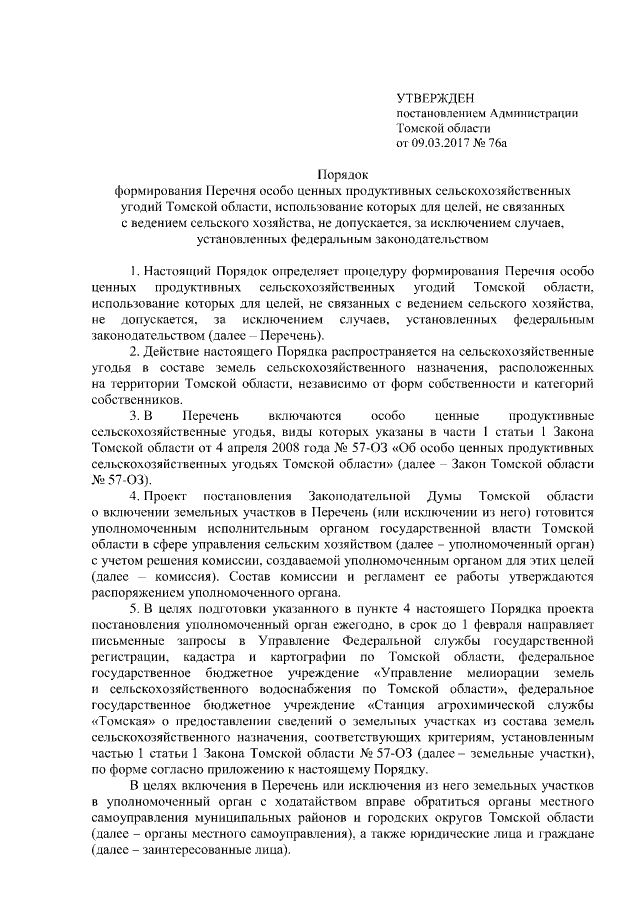 УТВЕРЖДЕН
постановлением Администрации
Томской области
от 09.03.2017 № 76а

Порядок
формирования Перечня особо ценных продуктивных сельскохозяйственных угодий Томской области, использование которых для целей, не связанных с ведением сельского хозяйства, не допускается, за исключением случаев, установленных федеральным законодательством

1. Настоящий Порядок определяет процедуру формирования Перечня особо ценных продуктивных сельскохозяйственных угодий Томской области, использование которых для целей, не связанных с ведением сельского хозяйства, не допускается, за исключением случаев, установленных федеральным законодательством (далее – Перечень).

2. Действие настоящего Порядка распространяется на сельскохозяйственные угодья в составе земель сельскохозяйственного назначения, расположенных на территории Томской области, независимо от форм собственности и категорий собственников.

3. В Перечень включаются особо ценные продуктивные сельскохозяйственные угодья, виды которых указаны в части 1 статьи 1 Закона Томской области от 4 апреля 2008 года № 57-ОЗ «Об особо ценных продуктивных сельскохозяйственных угодьях Томской области» (далее – Закон Томской области № 57-ОЗ).

4. Проект постановления Законодательной Думы Томской области о включении земельных участков в Перечень (или исключении из него) готовится уполномоченным исполнительным органом государственной власти Томской области в сфере управления сельским хозяйством (далее – уполномоченный орган) с учетом решения комиссии, создаваемой уполномоченным органом для этих целей (далее – комиссия). Состав комиссии и регламент ее работы утверждаются распоряжением уполномоченного органа.

5. В целях подготовки указанного в пункте 4 настоящего Порядка проекта постановления уполномоченный орган ежегодно, в срок до 1 февраля направляет письменные запросы в Управление Федеральной службы государственной регистрации, кадастра и картографии по Томской области, федеральное государственное бюджетное учреждение «Управление мелиорации земель и сельскохозяйственного водоснабжения по Томской области», федеральное государственное бюджетное учреждение «Станция агрохимической службы «Томская» о предоставлении сведений о земельных участках из состава земель сельскохозяйственного назначения, соответствующих критериям, установленным частью 1 статьи 1 Закона Томской области № 57-ОЗ (далее – земельные участки), по форме согласно приложению к настоящему Порядку.

В целях включения в Перечень или исключения из него земельных участков в уполномоченный орган с ходатайством вправе обратиться органы местного самоуправления муниципальных районов и городских округов Томской области (далее – органы местного самоуправления), а также юридические лица и граждане (далее – заинтересованные лица).